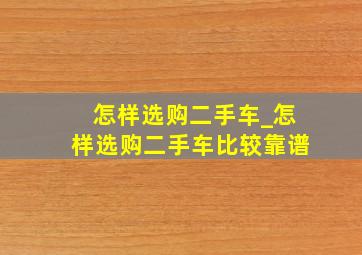 怎样选购二手车_怎样选购二手车比较靠谱